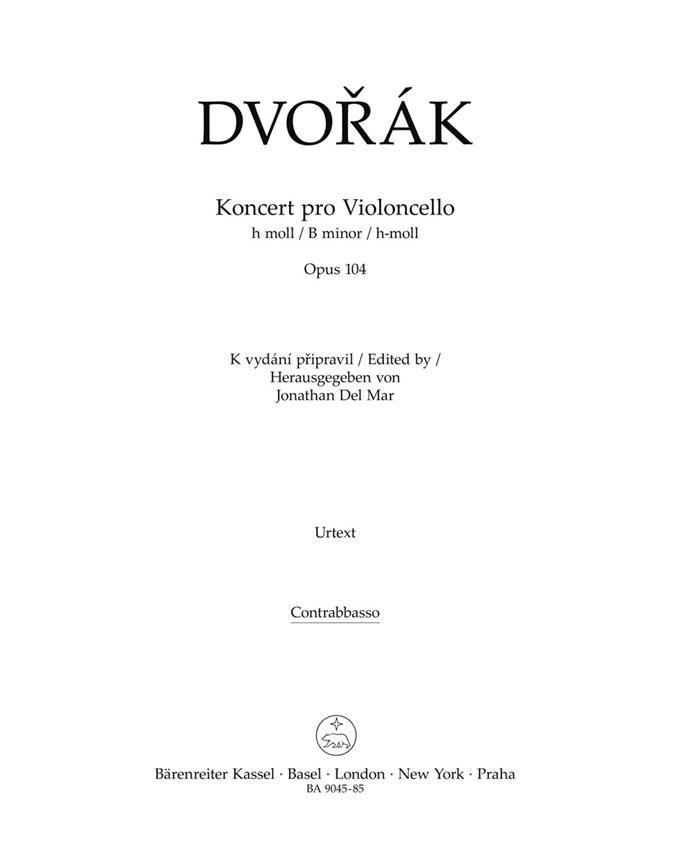 DVOŘÁK

Koncert pro Violoncello
h moll / B minor / h-moll

Opus 104

K vydání připravil / Edited by / Herausgegeben von
Jonathan Del Mar

Urtext

Contrabbasso

Bärenreiter Kassel · Basel · London · New York · Praha
BA 9045-85